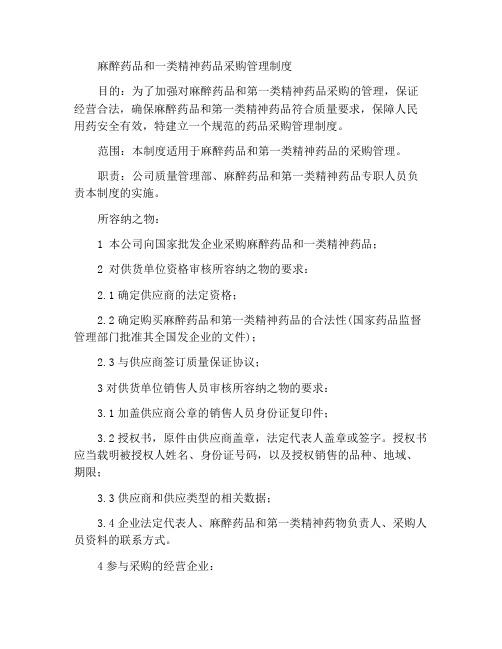 麻醉药品和一类精神药品采购管理制度

目的：为了加强对麻醉药品和第一类精神药品采购的管理，保证经营合法，确保麻醉药品和第一类精神药品符合质量要求，保障人民用药安全有效，特建立一个规范的药品采购管理制度。

范围：本制度适用于麻醉药品和第一类精神药品的采购管理。

职责：公司质量管理部、麻醉药品和第一类精神药品专职人员负责本制度的实施。

所容纳之物：

1 本公司向国家批发企业采购麻醉药品和一类精神药品；

2 对供货单位资格审核所容纳之物的要求：

2.1 确定供应商的法定资格；

2.2 确定购买麻醉药品和第一类精神药品的合法性(国家药品监督管理部门批准其全国发企业的文件)；

2.3 与供应商签订质量保证协议；

3 对供货单位销售人员审核所容纳之物的要求：

3.1 加盖供应商公章的销售人员身份证复印件；

3.2 授权书，原件由供应商盖章，法定代表人盖章或签字。授权书应当载明被授权人姓名、身份证号码，以及授权销售的品种、地域、期限；

3.3 供应商和供应类型的相关数据；

3.4 企业法定代表人、麻醉药品和第一类精神药物负责人、采购人员资料的联系方式。

4 参与采购的经营企业：